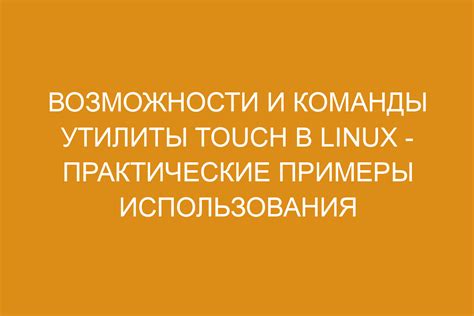 ВОЗМОЖНОСТИ И КОМАНДЫ УТИЛИТЫ TOUCH В LINUX - ПРАКТИЧЕСКИЕ ПРИМЕРЫ ИСПОЛЬЗОВАНИЯ